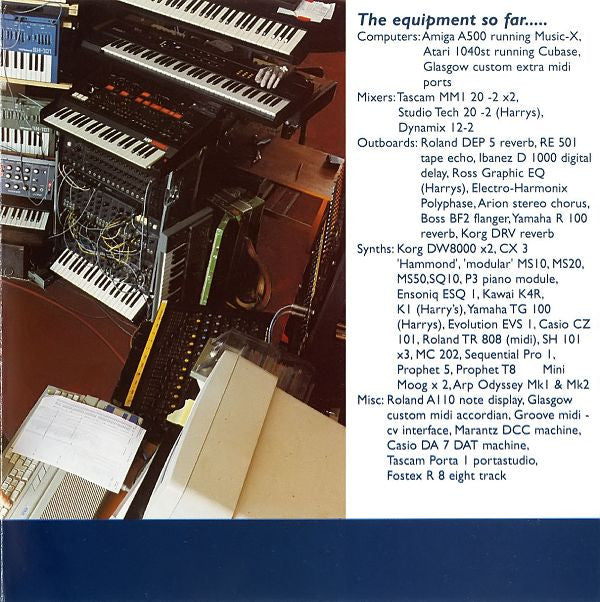 The equipment so far.....

Computers: Amiga A500 running Music-X, Atari 1040st running Cubase, Glasgow custom extra midi ports

Mixers: Tascam MM1 20 -2 x2, Studio Tech 20 -2 (Harrys), Dynamix 12-2

Outboards: Roland DEP 5 reverb, RE 501 tape echo, Ibanez D 1000 digital delay, Ross Graphic EQ (Harrys), Electro-Harmonix Polyphase, Arion stereo chorus, Boss BF2 flanger, Yamaha R 100 reverb, Korg DRV reverb

Synths: Korg DW8000 x2, CX 3 'Hammond', 'modular' MS10, MS20, MS50, SQ10, P3 piano module, Ensoniq ESQ 1, Kawai K4R, K1 (Harry's), Yamaha TG 100 (Harrys), Evolution EVS 1, Casio CZ 101, Roland TR 808 (midi), SH 101 x3, MC 202, Sequential Pro 1, Prophet 5, Prophet T8 Mini Moog x 2, Arp Odyssey Mk1 & Mk2

Misc: Roland A110 note display, Glasgow custom midi accordian, Groove midi - cv interface, Marantz DCC machine, Casio DA 7 DAT machine, Tascam Porta 1 portastudio, Fostex R 8 eight track